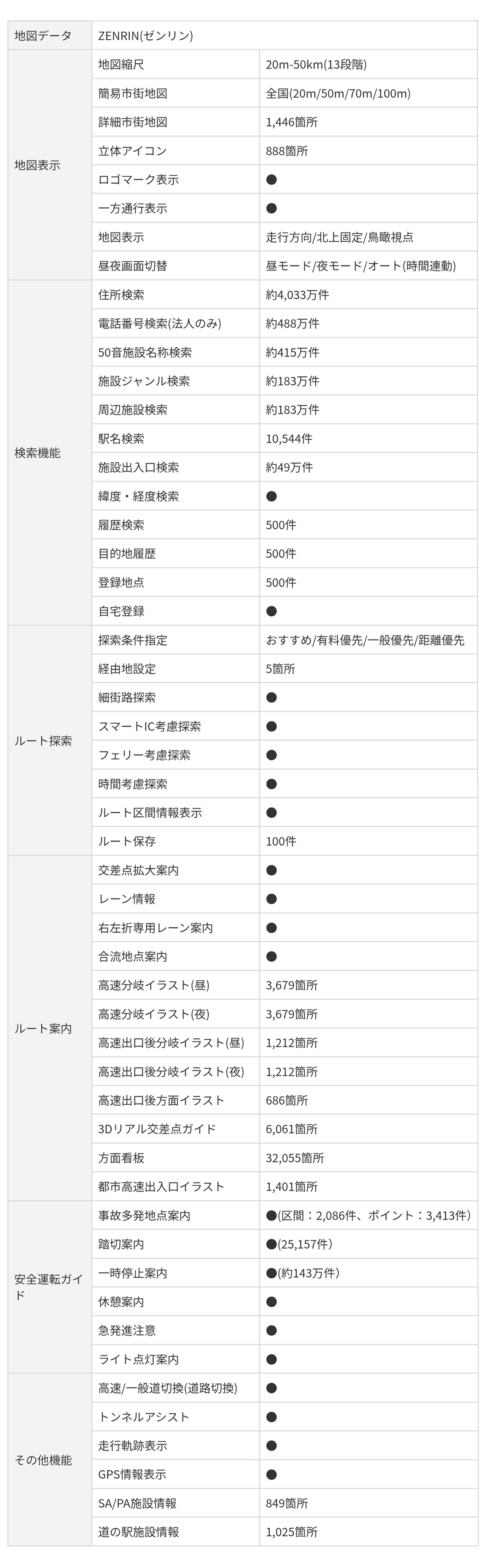 | 地図データ | ZENRIN(ゼンリン) | |
|---|---|---|
| 地図表示 | 地図縮尺 | 20m-50km(13段階) |
| | 簡易市街地図 | 全国(20m/50m/70m/100m) |
| | 詳細市街地図 | 1,446箇所 |
| | 立体アイコン | 888箇所 |
| | ロゴマーク表示 | ● |
| | 一方通行表示 | ● |
| | 地図表示 | 走行方向/北上固定/鳥瞰視点 |
| | 昼夜画面切替 | 昼モード/夜モード/オート(時間連動) |
| 検索機能 | 住所検索 | 約4,033万件 |
| | 電話番号検索(法人のみ) | 約488万件 |
| | 50音施設名称検索 | 約415万件 |
| | 施設ジャンル検索 | 約183万件 |
| | 周辺施設検索 | 約183万件 |
| | 駅名検索 | 10,544件 |
| | 施設出入口検索 | 約49万件 |
| | 緯度・経度検索 | ● |
| | 履歴検索 | 500件 |
| | 目的地履歴 | 500件 |
| | 登録地点 | 500件 |
| | 自宅登録 | ● |
| ルート探索 | 探索条件指定 | おすすめ/有料優先/一般優先/距離優先 |
| | 経由地設定 | 5箇所 |
| | 細街路探索 | ● |
| | スマートIC考慮探索 | ● |
| | フェリー考慮探索 | ● |
| | 時間考慮探索 | ● |
| | ルート区間情報表示 | ● |
| | ルート保存 | 100件 |
| ルート案内 | 交差点拡大案内 | ● |
| | レーン情報 | ● |
| | 右左折専用レーン案内 | ● |
| | 合流地点案内 | ● |
| | 高速分岐イラスト(昼) | 3,679箇所 |
| | 高速分岐イラスト(夜) | 3,679箇所 |
| | 高速出口後分岐イラスト(昼) | 1,212箇所 |
| | 高速出口後分岐イラスト(夜) | 1,212箇所 |
| | 高速出口後方面イラスト | 686箇所 |
| | 3Dリアル交差点ガイド | 6,061箇所 |
| | 方面看板 | 32,055箇所 |
| | 都市高速出入口イラスト | 1,401箇所 |
| 安全運転ガイド | 事故多発地点案内 | ●(区間：2,086件、ポイント：3,413件) |
| | 踏切案内 | ●(25,157件) |
| | 一時停止案内 | ●(約143万件) |
| | 休憩案内 | ● |
| | 急発進注意 | ● |
| | ライト点灯案内 | ● |
| その他機能 | 高速/一般道切換(道路切換) | ● |
| | トンネルアシスト | ● |
| | 走行軌跡表示 | ● |
| | GPS情報表示 | ● |
| | SA/PA施設情報 | 849箇所 |
| | 道の駅施設情報 | 1,025箇所 |